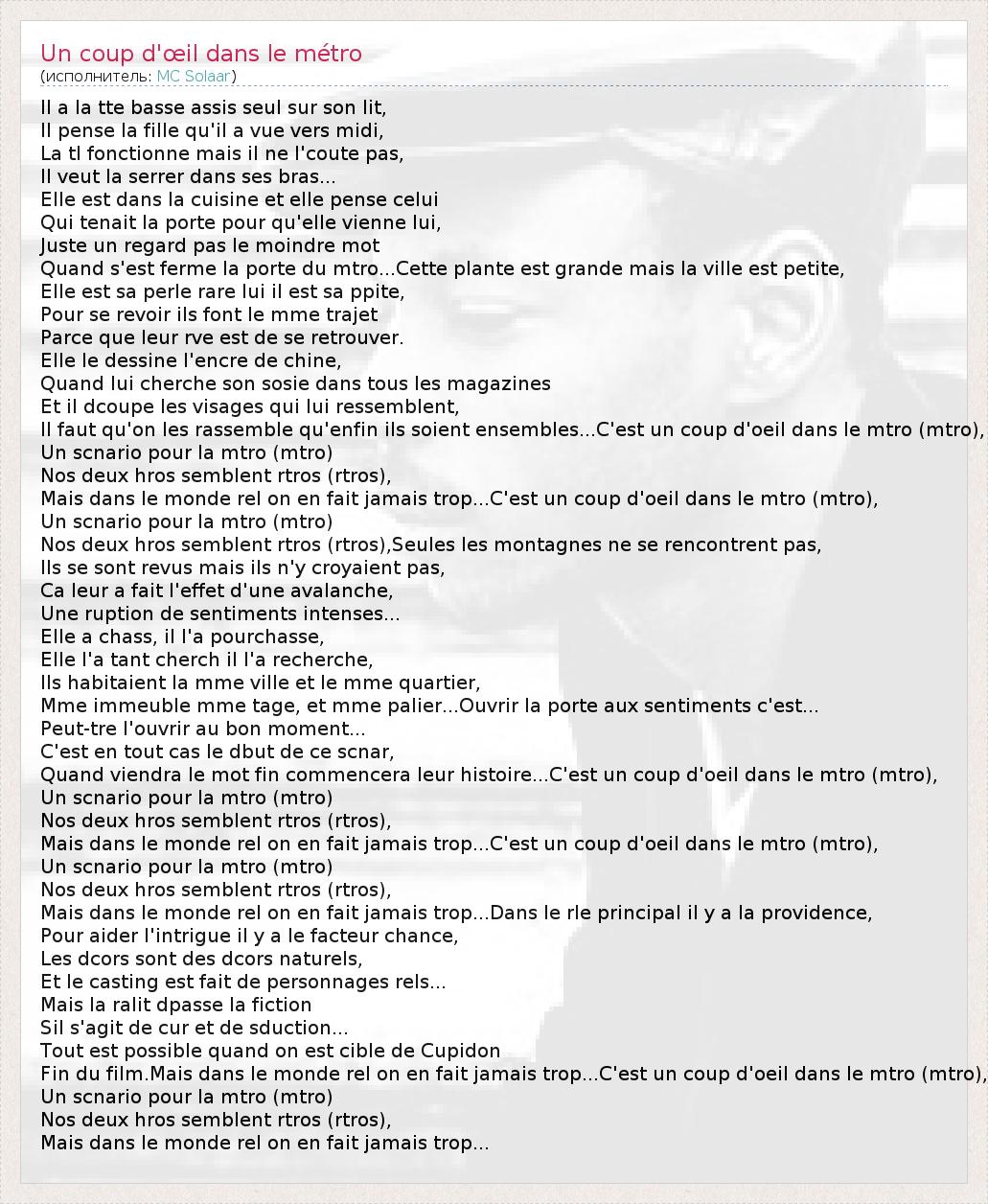 Un coup d'œil dans le métro
(исполнитель: MC Solaar)

Il a la tte basse assis seul sur son lit,
Il pense la fille qu'il a vue vers midi,
La tl fonctionne mais il ne l'coute pas,
Il veut la serrer dans ses bras...
Elle est dans la cuisine et elle pense celui
Qui tenait la porte pour qu'elle vienne lui,
Juste un regard pas le moindre mot
Quand s'est ferme la porte du mtro...Cette plante est grande mais la ville est petite,
Elle est sa perle rare lui il est sa ppite,
Pour se revoir ils font le mme trajet
Parce que leur rve est de se retrouver.
Elle le dessine l'encre de chine,
Quand lui cherche son sosie dans tous les magazines
Et il dcoupe les visages qui lui ressemblent,
Il faut qu'on les rassemble qu'enfin ils soient ensembles...C'est un coup d'oeil dans le mtro (mtro),
Un scnario pour la mtro (mtro)
Nos deux hros semblent rtros (rtros),
Mais dans le monde rel on en fait jamais trop...C'est un coup d'oeil dans le mtro (mtro),
Un scnario pour la mtro (mtro)
Nos deux hros semblent rtros (rtros),Seules les montagnes ne se rencontrent pas,
Ils se sont revus mais ils n'y croyaient pas,
Ca leur a fait l'effet d'une avalanche,
Une ruption de sentiments intenses...
Elle a chass, il l'a pourchasse,
Elle l'a tant cherch il l'a recherche,
Ils habitaient la mme ville et le mme quartier,
Mme immeuble mme tage, et mme palier...Ouvrir la porte aux sentiments c'est...
Peut-tre l'ouvrir au bon moment...
C'est en tout cas le dbut de ce scnar,
Quand viendra le mot fin commencera leur histoire...C'est un coup d'oeil dans le mtro (mtro),
Un scnario pour la mtro (mtro)
Nos deux hros semblent rtros (rtros),
Mais dans le monde rel on en fait jamais trop...C'est un coup d'oeil dans le mtro (mtro),
Un scnario pour la mtro (mtro)
Nos deux hros semblent rtros (rtros),
Mais dans le monde rel on en fait jamais trop...Dans le rle principal il y a la providence,
Pour aider l'intrigue il y a le facteur chance,
Les dcors sont des dcors naturels,
Et le casting est fait de personnages rels...
Mais la ralit dpasse la fiction
Sil s'agit de cur et de sduction...
Tout est possible quand on est cible de Cupidon
Fin du film.Mais dans le monde rel on en fait jamais trop...C'est un coup d'oeil dans le mtro (mtro),
Un scnario pour la mtro (mtro)
Nos deux hros semblent rtros (rtros),
Mais dans le monde rel on en fait jamais trop...